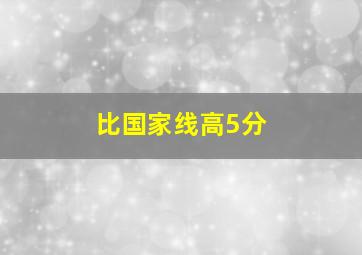 比国家线高5分